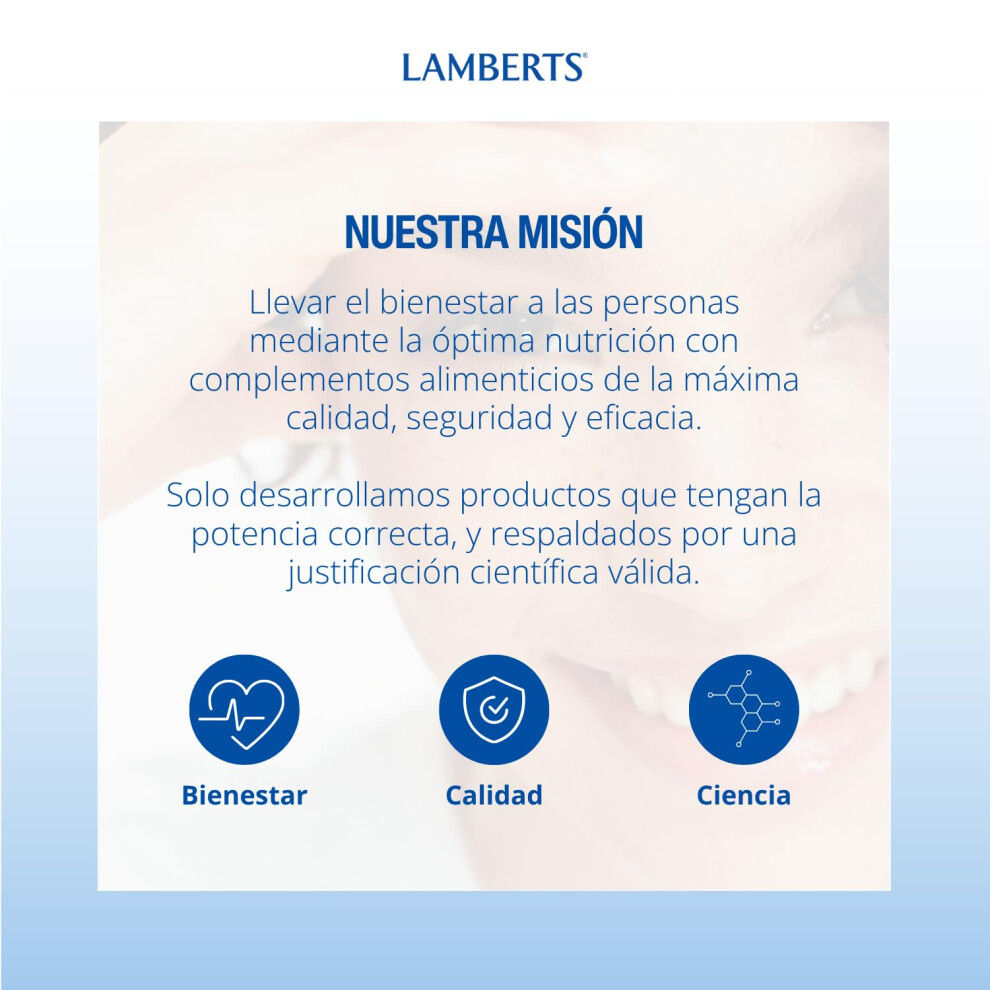 LAMBERTS®

NUESTRA MISIÓN

Llevar el bienestar a las personas mediante la óptima nutrición con complementos alimenticios de la máxima calidad, seguridad y eficacia.

Solo desarrollamos productos que tengan la potencia correcta, y respaldados por una justificación científica válida.

Bienestar

Calidad

Ciencia